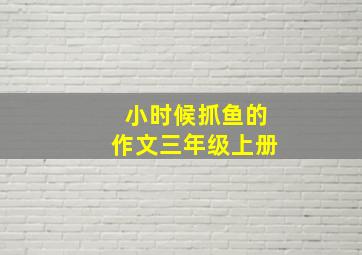 小时候抓鱼的
作文三年级上册